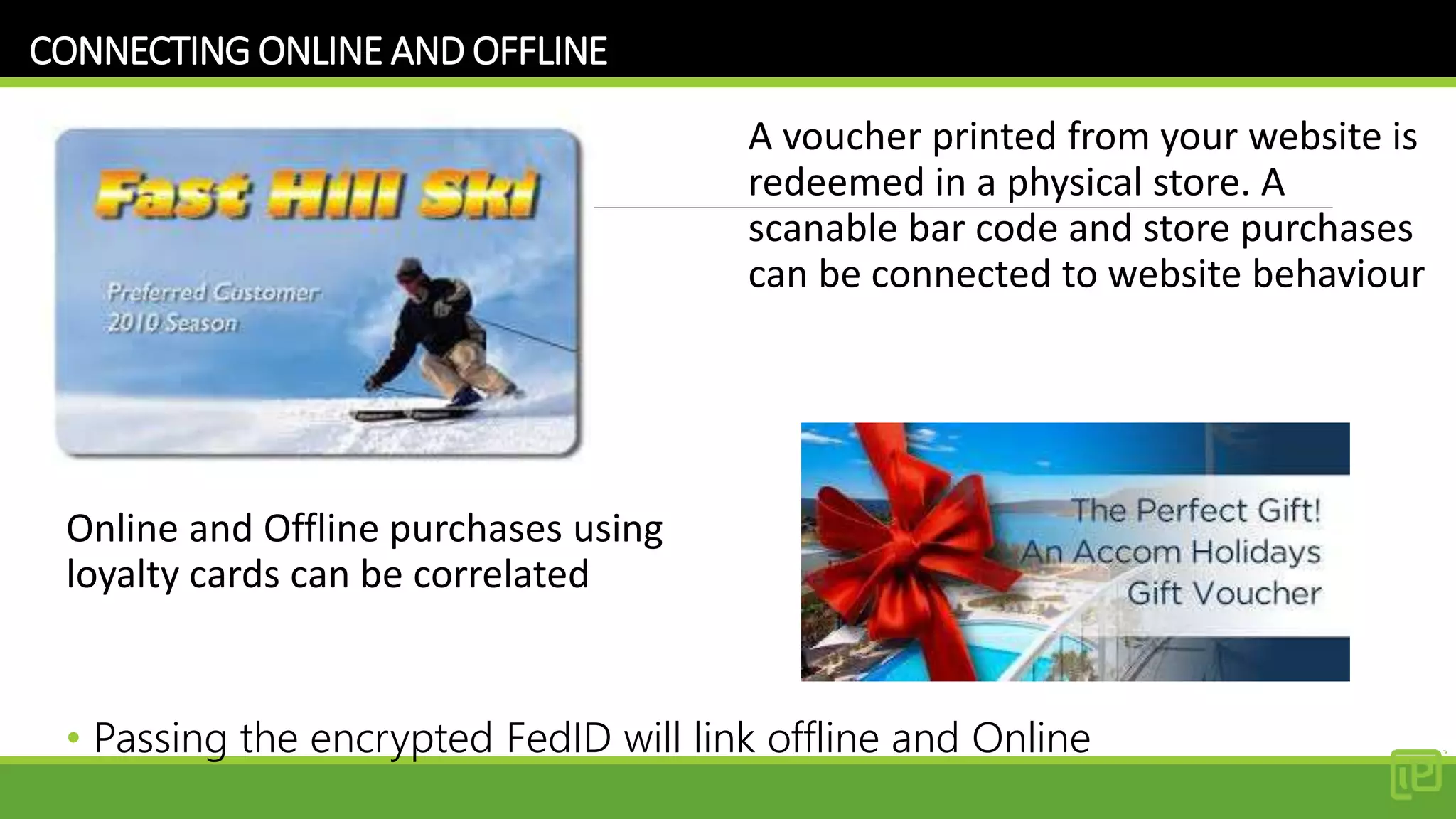 CONNECTING ONLINE AND OFFLINE

Fast Hill Ski

Preferred Customer
2010 Season

A voucher printed from your website is redeemed in a physical store. A scanable bar code and store purchases can be connected to website behaviour

Online and Offline purchases using loyalty cards can be correlated

The Perfect Gift!
An Accom Holidays
Gift Voucher

• Passing the encrypted FedID will link offline and Online